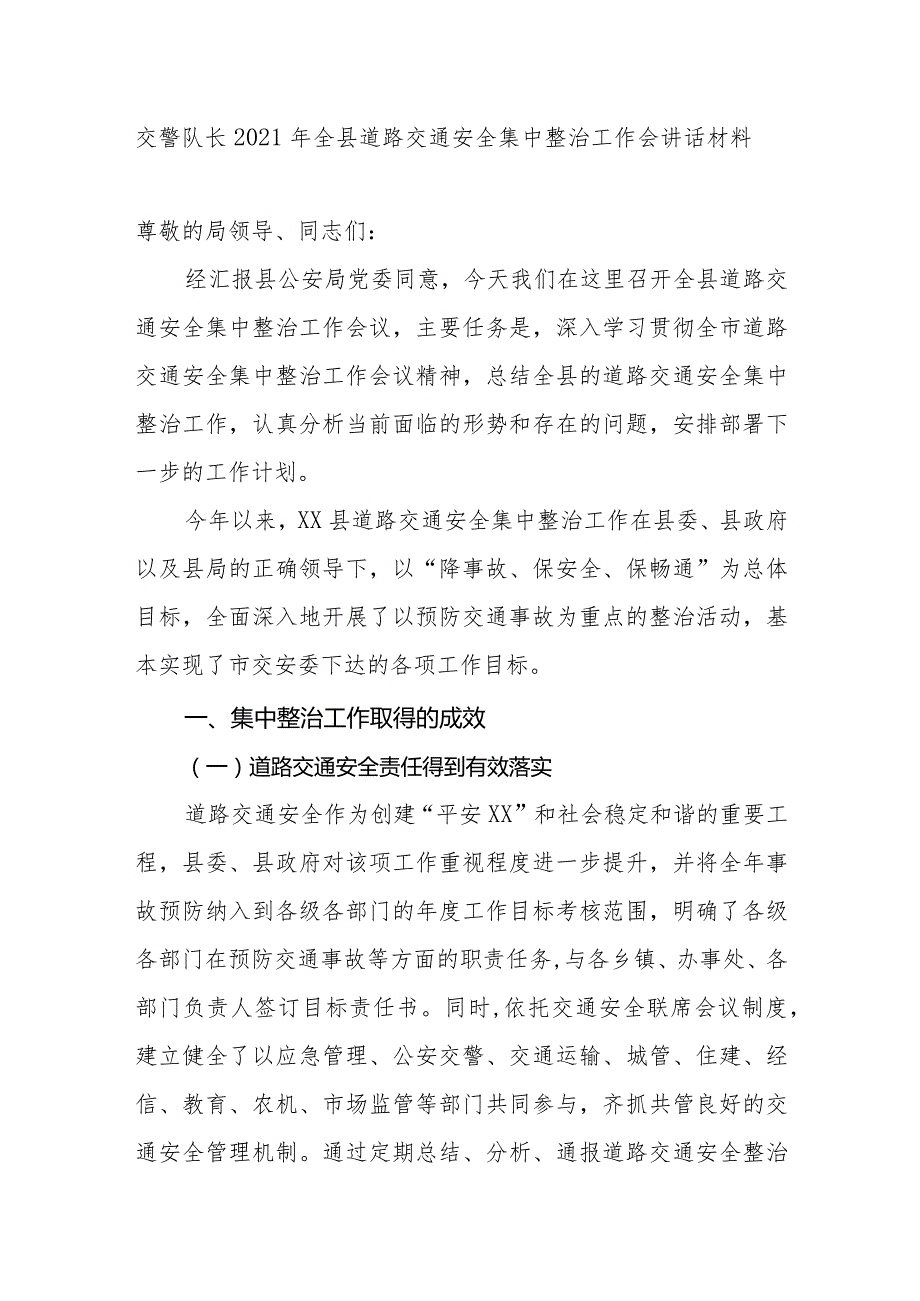 交警队长2021年全县道路交通安全集中整治工作会讲话材料

尊敬的局领导、同志们：

经汇报县公安局党委同意，今天我们在这里召开全县道路交通安全集中整治工作会议，主要任务是，深入学习贯彻全市道路交通安全集中整治工作会议精神，总结全县的道路交通安全集中整治工作，认真分析当前面临的形势和存在的问题，安排部署下一步的工作计划。

今年以来，XX县道路交通安全集中整治工作在县委、县政府以及县局的正确领导下，以“降事故、保安全、保畅通”为总体目标，全面深入地开展了以预防交通事故为重点的整治活动，基本实现了市交安委下达的各项工作目标。

一、集中整治工作取得的成效

（一）道路交通安全责任得到有效落实

道路交通安全作为创建“平安XX”和社会稳定和谐的重要工程，县委、县政府对该项工作重视程度进一步提升，并将全年事故预防纳入到各级各部门的年度工作目标考核范围，明确了各级各部门在预防交通事故等方面的职责任务,与各乡镇、办事处、各部门负责人签订目标责任书。同时,依托交通安全联席会议制度,建立健全了以应急管理、公安交警、交通运输、城管、住建、经信、教育、农机、市场监管等部门共同参与，齐抓共管良好的交通安全管理机制。通过定期总结、分析、通报道路交通安全整治